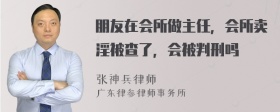 朋友在会所做主任，会所卖淫被查了，会被判刑吗

张神兵律师
广东律参律师事务所